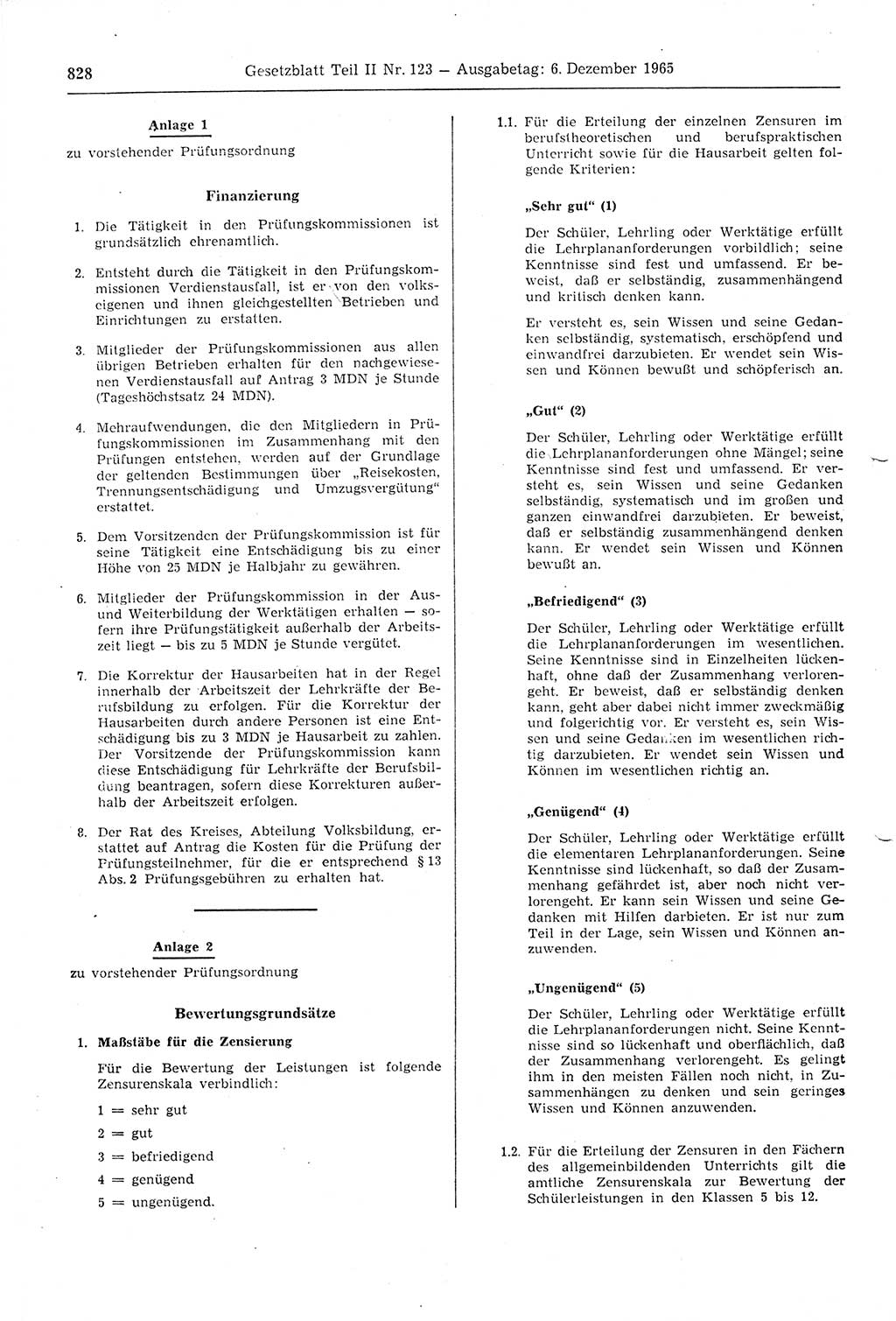 828 Gesetzblatt Teil II Nr. 123 — Ausgabetag: 6. Dezember 1965

Anlage 1

zu vorstehender Prüfungsordnung

Finanzierung

1. Die Tätigkeit in den Prüfungskommissionen ist grundsätzlich ehrenamtlich.

2. Entsteht durch die Tätigkeit in den Prüfungskommissionen Verdienstausfall, ist er von den volkseigenen und ihnen gleichgestellten Betrieben und Einrichtungen zu erstatten.

3. Mitglieder der Prüfungskommissionen aus allen übrigen Betrieben erhalten für den nachgewiesenen Verdienstausfall auf Antrag 3 MDN je Stunde (Tageshöchstsatz 24 MDN).

4. Mehraufwendungen, die den Mitgliedern in Prüfungskommissionen im Zusammenhang mit den Prüfungen entstehen, werden auf der Grundlage der geltenden Bestimmungen über „Reisekosten, Trennungsentschädigung und Umzugsvergütung“ erstattet.

5. Dem Vorsitzenden der Prüfungskommission ist für seine Tätigkeit eine Entschädigung bis zu einer Höhe von 25 MDN je Halbjahr zu gewähren.

6. Mitglieder der Prüfungskommission in der Aus- und Weiterbildung der Werktätigen erhalten — sofern ihre Prüfungstätigkeit außerhalb der Arbeitszeit liegt — bis zu 5 MDN je Stunde vergütet.

7. Die Korrektur der Hausarbeiten hat in der Regel innerhalb der Arbeitszeit der Lehrkräfte der Berufsbildung zu erfolgen. Für die Korrektur der Hausarbeiten durch andere Personen ist eine Entschädigung bis zu 3 MDN je Hausarbeit zu zahlen. Der Vorsitzende der Prüfungskommission kann diese Entschädigung für Lehrkräfte der Berufsbildung beantragen, sofern diese Korrekturen außerhalb der Arbeitszeit erfolgen.

8. Der Rat des Kreises, Abteilung Volksbildung, erstattet auf Antrag die Kosten für die Prüfung der Prüfungsteilnehmer, für die er entsprechend § 13 Abs. 2 Prüfungsgebühren zu erhalten hat.

Anlage 2

zu vorstehender Prüfungsordnung

Bewertungsgrundsätze

1. Maßstäbe für die Zensierung

Für die Bewertung der Leistungen ist folgende Zensurenskala verbindlich:

1 = sehr gut

2 = gut

3 = befriedigend

4 = genügend

5 = ungenügend.

1.1. Für die Erteilung der einzelnen Zensuren im berufstheoretischen und berufspraktischen Unterricht sowie für die Hausarbeit gelten folgende Kriterien:

„Sehr gut“ (1)

Der Schüler, Lehrling oder Werktätige erfüllt die Lehrplananforderungen vorbildlich; seine Kenntnisse sind fest und umfassend. Er beweist, daß er selbständig, zusammenhängend und kritisch denken kann.

Er versteht es, sein Wissen und seine Gedanken selbständig, systematisch, erschöpfend und einwandfrei darzubieten. Er wendet sein Wissen und Können bewußt und schöpferisch an.

„Gut“ (2)

Der Schüler, Lehrling oder Werktätige erfüllt die Lehrplananforderungen ohne Mängel; seine Kenntnisse sind fest und umfassend. Er versteht es, sein Wissen und seine Gedanken selbständig, systematisch und im großen und ganzen einwandfrei darzubieten. Er beweist, daß er selbständig zusammenhängend denken kann. Er wendet sein Wissen und Können bewußt an.

„Befriedigend“ (3)

Der Schüler, Lehrling oder Werktätige erfüllt die Lehrplananforderungen im wesentlichen. Seine Kenntnisse sind in Einzelheiten lückenhaft, ohne daß der Zusammenhang verlorengeht. Er beweist, daß er selbständig denken kann, geht aber dabei nicht immer zweckmäßig und folgerichtig vor. Er versteht es, sein Wissen und seine Gedanken im wesentlichen richtig darzubieten. Er wendet sein Wissen und Können im wesentlichen richtig an.

„Genügend“ (4)

Der Schüler, Lehrling oder Werktätige erfüllt die elementaren Lehrplananforderungen. Seine Kenntnisse sind lückenhaft, so daß der Zusammenhang gefährdet ist, aber noch nicht verlorengeht. Er kann sein Wissen und seine Gedanken mit Hilfen darbieten. Er ist nur zum Teil in der Lage, sein Wissen und Können anzuwenden.

„Ungenügend“ (5)

Der Schüler, Lehrling oder Werktätige erfüllt die Lehrplananforderungen nicht. Seine Kenntnisse sind so lückenhaft und oberflächlich, daß der Zusammenhang verlorengeht. Es gelingt ihm in den meisten Fällen noch nicht, in Zusammenhängen zu denken und sein geringes Wissen und Können anzuwenden.

1.2. Für die Erteilung der Zensuren in den Fächern des allgemeinbildenden Unterrichts gilt die amtliche Zensurenskala zur Bewertung der Schülerleistungen in den Klassen 5 bis 12.